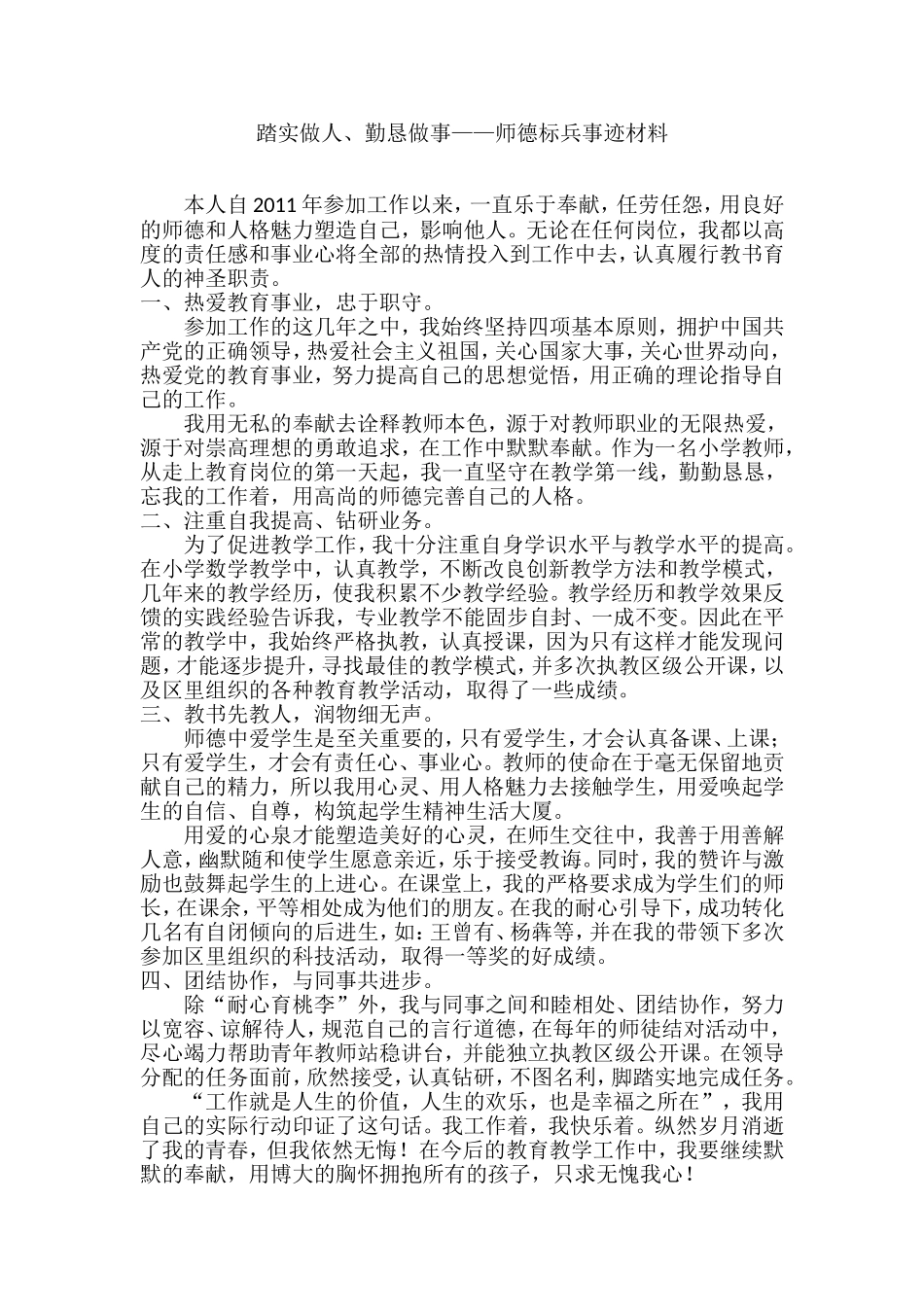 踏实做人、勤恳做事——师德标兵事迹材料

本人自 2011 年参加工作以来，一直乐于奉献，任劳任怨，用良好的师德和人格魅力塑造自己，影响他人。无论在任何岗位，我都以高度的责任感和事业心将全部的热情投入到工作中去，认真履行教书育人的神圣职责。

一、热爱教育事业，忠于职守。

参加工作的这几年之中，我始终坚持四项基本原则，拥护中国共产党的正确领导，热爱社会主义祖国，关心国家大事，关心世界动向，热爱党的教育事业，努力提高自己的思想觉悟，用正确的理论指导自己的工作。

我用无私的奉献去诠释教师本色，源于对教师职业的无限热爱，源于对崇高理想的勇敢追求，在工作中默默奉献。作为一名小学教师，从走上教育岗位的第一天起，我一直坚守在教学第一线，勤勤恳恳，忘我的工作着，用高尚的师德完善自己的人格。

二、注重自我提高、钻研业务。

为了促进教学工作，我十分注重自身学识水平与教学水平的提高。在小学数学教学中，认真教学，不断改良创新教学方法和教学模式，几年来的教学经历，使我积累不少教学经验。教学经历和教学效果反馈的实践经验告诉我，专业教学不能固步自封、一成不变。因此在平常的教学中，我始终严格执教，认真授课，因为只有这样才能发现问题，才能逐步提升，寻找最佳的教学模式，并多次执教区级公开课，以及区里组织的各种教育教学活动，取得了一些成绩。

三、教书先教人，润物细无声。

师德中爱学生是至关重要的，只有爱学生，才会认真备课、上课；只有爱学生，才会有责任心、事业心。教师的使命在于毫无保留地贡献自己的精力，所以我用心灵、用人格魅力去接触学生，用爱唤起学生的自信、自尊，构筑起学生精神生活大厦。

用爱的心泉才能塑造美好的心灵，在师生交往中，我善于用善解人意，幽默随和使学生愿意亲近，乐于接受教诲。同时，我的赞许与激励也鼓舞起学生的上进心。在课堂上，我的严格要求成为学生们的师长，在课余，平等相处成为他们的朋友。在我的耐心引导下，成功转化几名有自闭倾向的后进生，如：王曾有、杨犇等，并在我的带领下多次参加区里组织的科技活动，取得一等奖的好成绩。

四、团结协作，与同事共进步。

除“耐心育桃李”外，我与同事之间和睦相处、团结协作，努力以宽容、谅解待人，规范自己的言行道德，在每年的师徒结对活动中，尽心竭力帮助青年教师站稳讲台，并能独立执教区级公开课。在领导分配的任务面前，欣然接受，认真钻研，不图名利，脚踏实地完成任务。

“工作就是人生的价值，人生的欢乐，也是幸福之所在”，我用自己的实际行动印证了这句话。我工作着，我快乐着。纵然岁月消逝了我的青春，但我依然无悔！在今后的教育教学工作中，我要继续默默的奉献，用博大的胸怀拥抱所有的孩子，只求无愧我心！